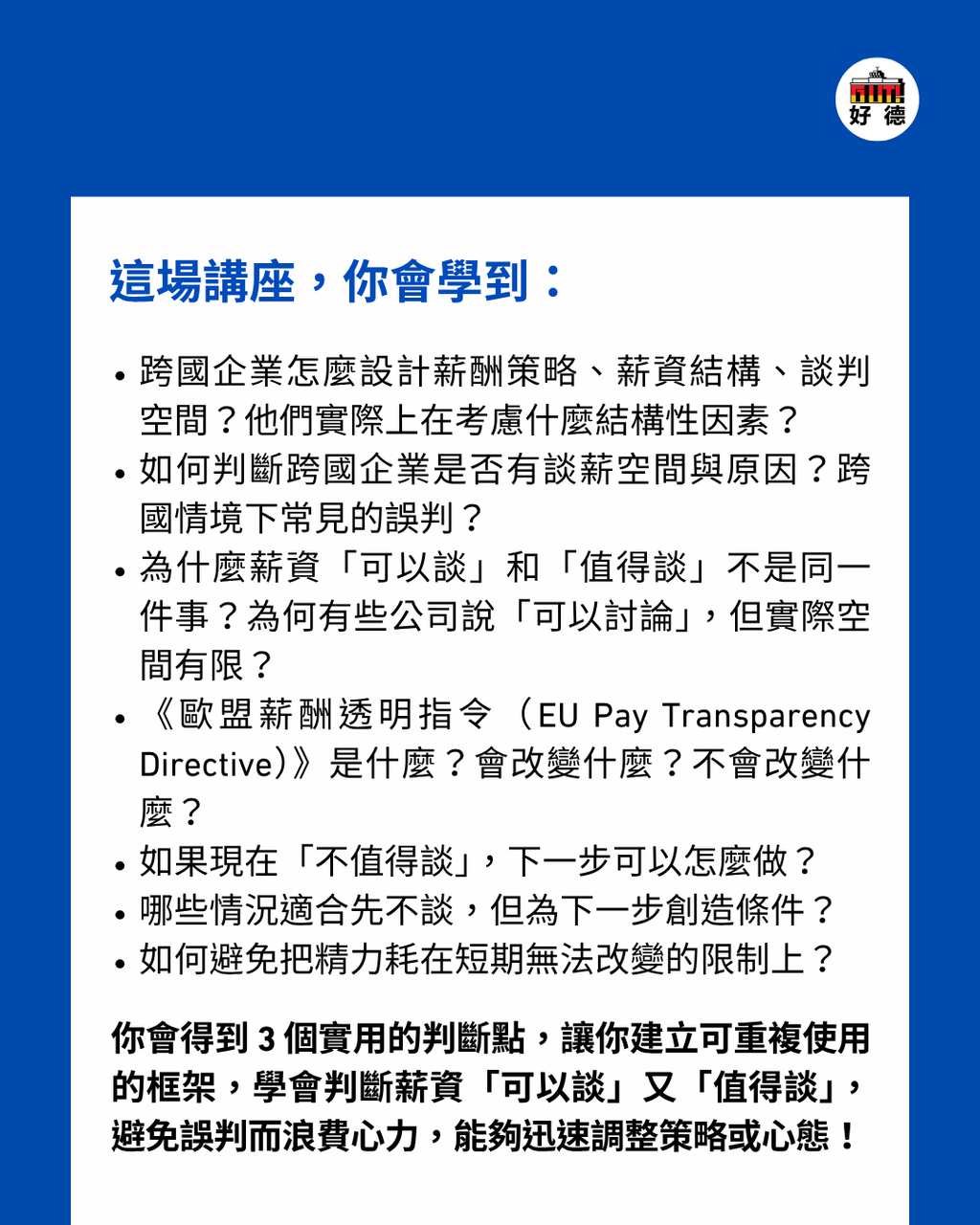 好德

這場講座，你會學到：

• 跨國企業怎麼設計薪酬策略、薪資結構、談判空間？他們實際上在考慮什麼結構性因素？
• 如何判斷跨國企業是否有談薪空間與原因？跨國情境下常見的誤判？
• 為什麼薪資「可以談」和「值得談」不是同一件事？為何有些公司說「可以討論」，但實際空間有限？
• 《歐盟薪酬透明指令（EU Pay Transparency Directive）》是什麼？會改變什麼？不會改變什麼？
• 如果現在「不值得談」，下一步可以怎麼做？
• 哪些情況適合先不談，但為下一步創造條件？
• 如何避免把精力耗在短期無法改變的限制上？

你會得到3個實用的判斷點，讓你建立可重複使用的框架，學會判斷薪資「可以談」又「值得談」，避免誤判而浪費心力，能夠迅速調整策略或心態！